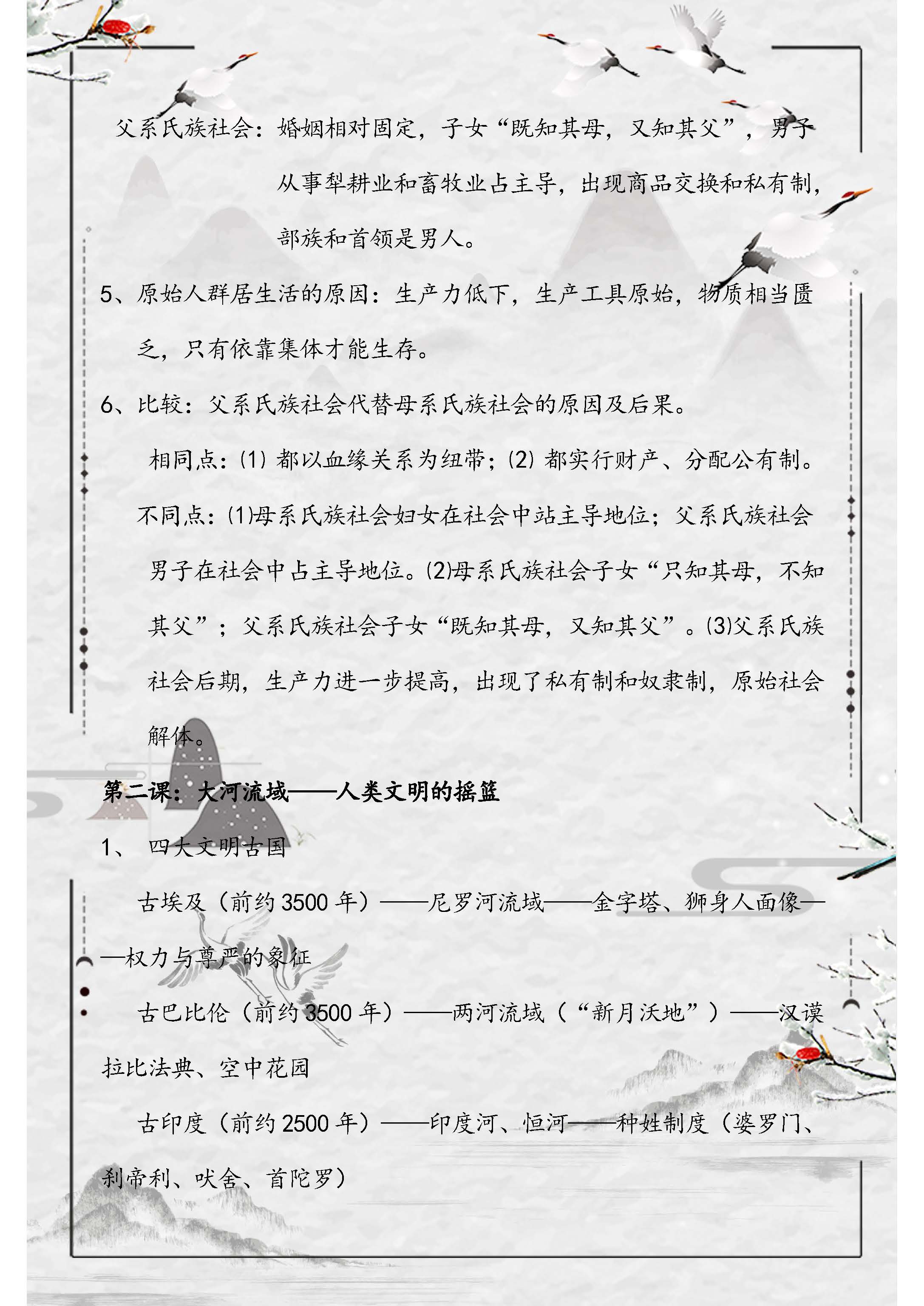 父系氏族社会：婚姻相对固定，子女“既知其母，又知其父”，男子从事犁耕业和畜牧业占主导，出现商品交换和私有制，部族和首领是男人。

5、原始人群居生活的原因：生产力低下，生产工具原始，物质相当匮乏，只有依靠集体才能生存。

6、比较：父系氏族社会代替母系氏族社会的原因及后果。

相同点：⑴ 都以血缘关系为纽带；⑵ 都实行财产、分配公有制。

不同点：⑴母系氏族社会妇女在社会中站主导地位；父系氏族社会男子在社会中占主导地位。⑵母系氏族社会子女“只知其母，不知其父”；父系氏族社会子女“既知其母，又知其父”。⑶父系氏族社会后期，生产力进一步提高，出现了私有制和奴隶制，原始社会解体。

第二课：大河流域——人类文明的摇篮

1、 四大文明古国

古埃及（前约 3500 年）——尼罗河流域——金字塔、狮身人面像——权力与尊严的象征

古巴比伦（前约 3500 年）——两河流域（“新月沃地”）——汉谟拉比法典、空中花园

古印度（前约 2500 年）——印度河、恒河——种姓制度（婆罗门、刹帝利、吠舍、首陀罗）